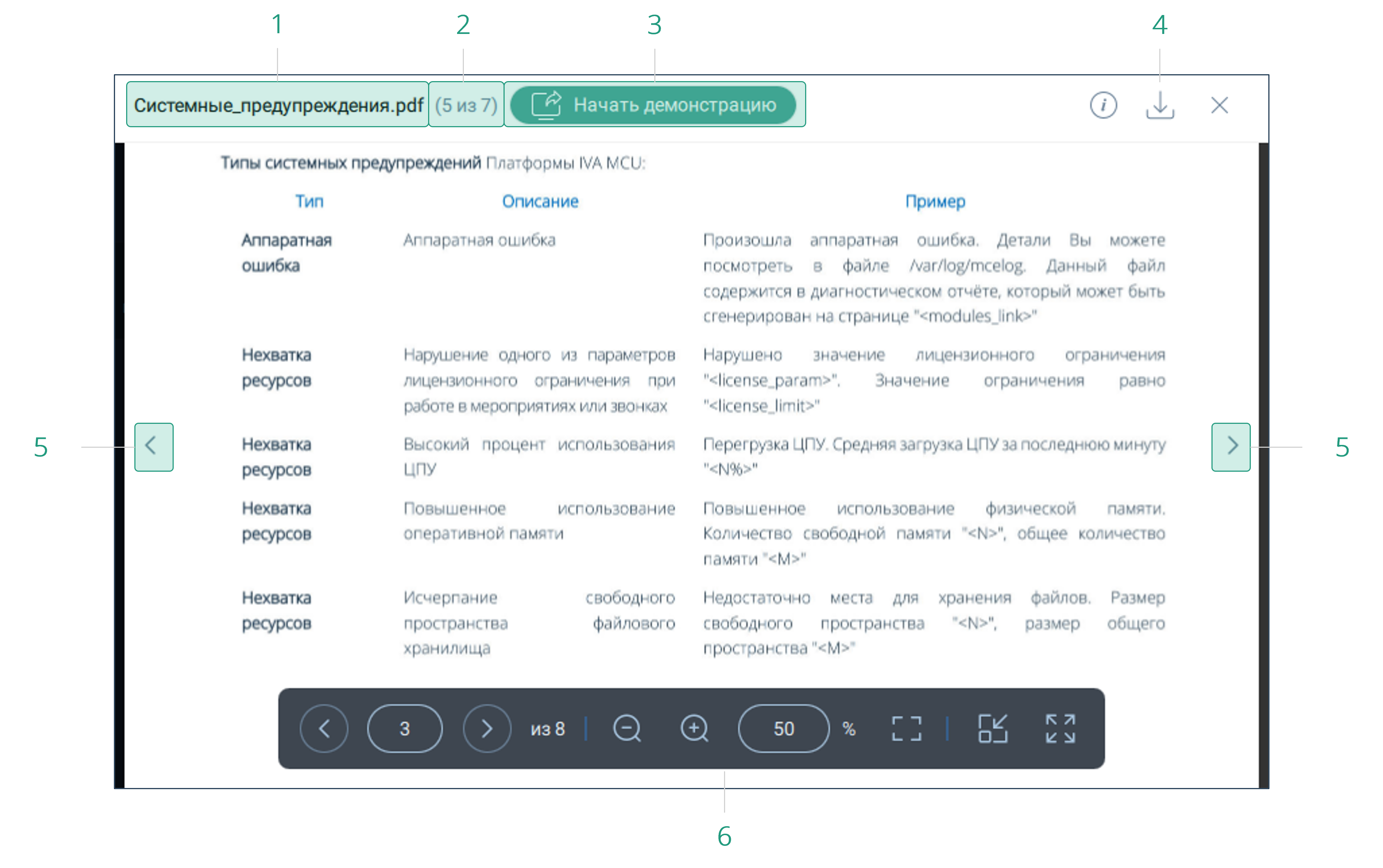 1 2 3 4

Системные_предупреждения.pdf (5 из 7) Начать демонстрацию

Типы системных предупреждений Платформы IVA MCU:

| Тип | Описание | Пример |
|---|---|---|
| Аппаратная ошибка | Аппаратная ошибка | Произошла аппаратная ошибка. Детали Вы можете посмотреть в файле /var/log/mcelog. Данный файл содержится в диагностическом отчёте, который может быть сгенерирован на странице "<modules_link>" |
| Нехватка ресурсов | Нарушение одного из параметров лицензионного ограничения при работе в мероприятиях или звонках | Нарушено значение лицензионного ограничения "<license_param>". Значение ограничения равно "<license_limit>" |
| Нехватка ресурсов | Высокий процент использования ЦПУ | Перегрузка ЦПУ. Средняя загрузка ЦПУ за последнюю минуту "<N%>" |
| Нехватка ресурсов | Повышенное использование оперативной памяти | Повышенное использование физической памяти. Количество свободной памяти "<N>", общее количество памяти "<M>" |
| Нехватка ресурсов | Исчерпание свободного пространства файлового хранилища | Недостаточно места для хранения файлов. Размер свободного пространства "<N>", размер общего пространства "<M>" |

5 5

3 из 8 50 %

6